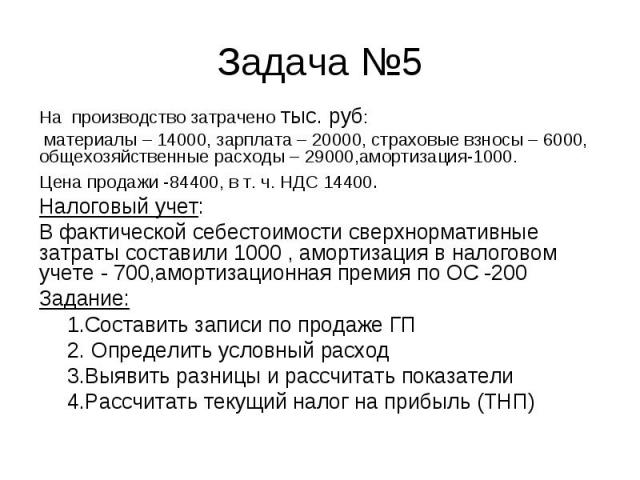 Задача №5

На производство затрачено тыс. руб:

материалы – 14000, зарплата – 20000, страховые взносы – 6000, общехозяйственные расходы – 29000,амортизация-1000.

Цена продажи -84400, в т. ч. НДС 14400.

Налоговый учет:

В фактической себестоимости сверхнормативные затраты составили 1000 , амортизация в налоговом учете - 700,амортизационная премия по ОС -200

Задание:

1.Составить записи по продаже ГП

2. Определить условный расход

3.Выявить разницы и рассчитать показатели

4.Рассчитать текущий налог на прибыль (ТНП)